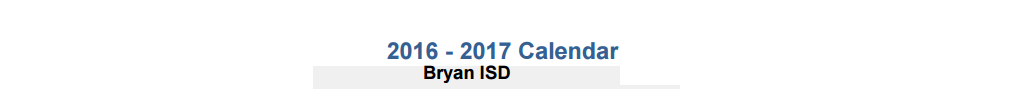 2016 - 2017 Calendar
Bryan ISD